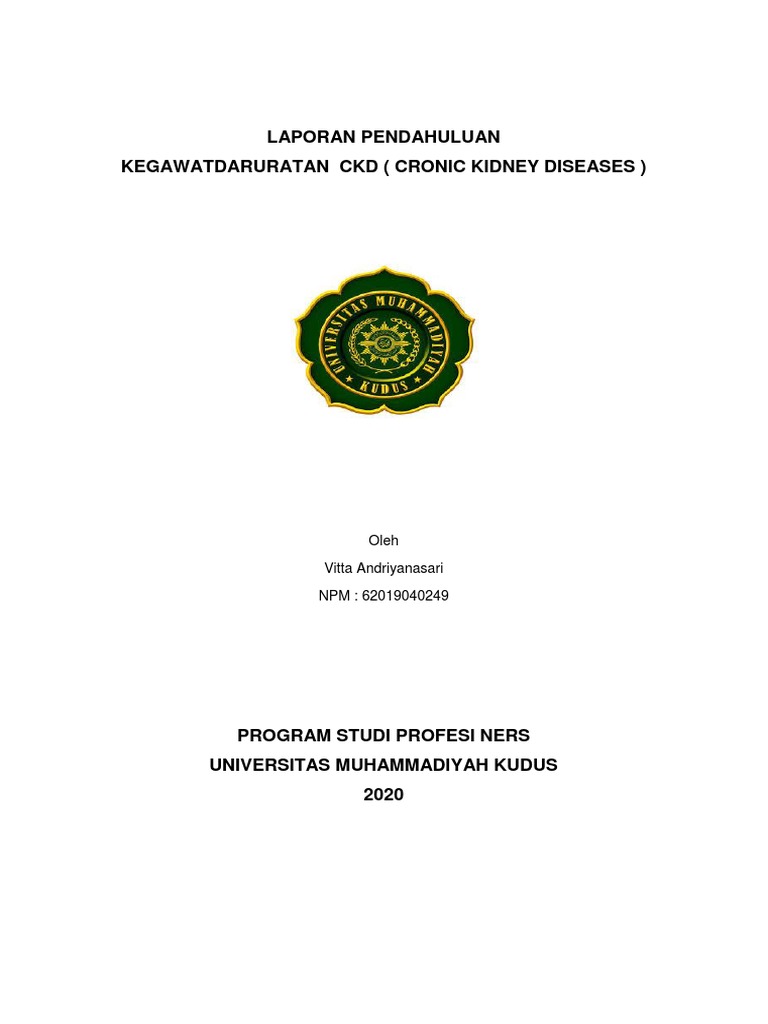 LAPORAN PENDAHULUAN
KEGAWATDARURATAN CKD ( CRONIC KIDNEY DISEASES )

UNIVERSITAS MUHAMMADIYAH KUDUS

Oleh
Vitta Andriyanasari
NPM : 62019040249

PROGRAM STUDI PROFESI NERS
UNIVERSITAS MUHAMMADIYAH KUDUS
2020